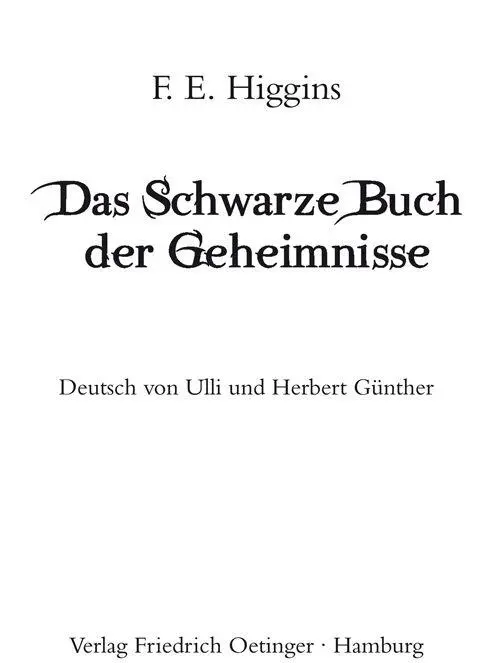 F. E. Higgins

Das Schwarze Buch der Geheimnisse

Deutsch von Ulli und Herbert Günther

Verlag Friedrich Oetinger · Hamburg